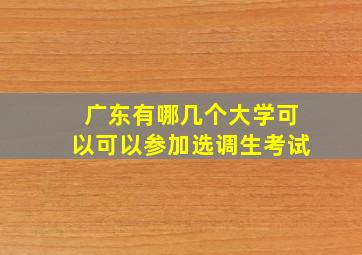 广东有哪几个大学可以可以参加选调生考试